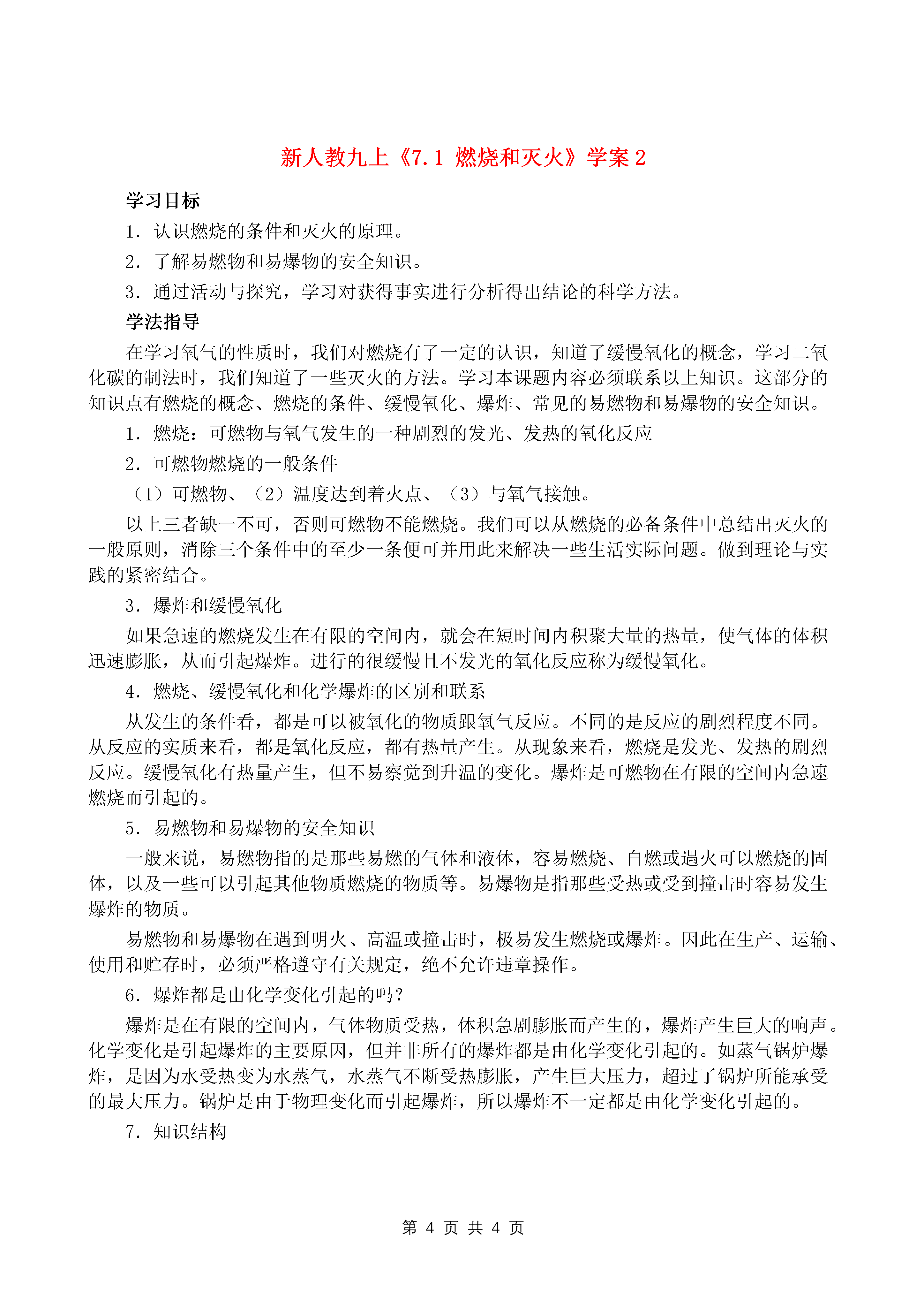 新人教九上《7.1 燃烧和灭火》学案 2

学习目标

1．认识燃烧的条件和灭火的原理。

2．了解易燃物和易爆物的安全知识。

3．通过活动与探究，学习对获得事实进行分析得出结论的科学方法。

学法指导

在学习氧气的性质时，我们对燃烧有了一定的认识，知道了缓慢氧化的概念，学习二氧化碳的制法时，我们知道了一些灭火的方法。学习本课题内容必须联系以上知识。这部分的知识点有燃烧的概念、燃烧的条件、缓慢氧化、爆炸、常见的易燃物和易爆物的安全知识。

1．燃烧：可燃物与氧气发生的一种剧烈的发光、发热的氧化反应

2．可燃物燃烧的一般条件

（1）可燃物、（2）温度达到着火点、（3）与氧气接触。

以上三者缺一不可，否则可燃物不能燃烧。我们可以从燃烧的必备条件中总结出灭火的一般原则，消除三个条件中的至少一条便可并用此来解决一些生活实际问题。做到理论与实践的紧密结合。

3．爆炸和缓慢氧化

如果急速的燃烧发生在有限的空间内，就会在短时间内积聚大量的热量，使气体的体积迅速膨胀，从而引起爆炸。进行的很缓慢且不发光的氧化反应称为缓慢氧化。

4．燃烧、缓慢氧化和化学爆炸的区别和联系

从发生的条件看，都是可以被氧化的物质跟氧气反应。不同的是反应的剧烈程度不同。从反应的实质来看，都是氧化反应，都有热量产生。从现象来看，燃烧是发光、发热的剧烈反应。缓慢氧化有热量产生，但不易察觉到升温的变化。爆炸是可燃物在有限的空间内急速燃烧而引起的。

5．易燃物和易爆物的安全知识

一般来说，易燃物指的是那些易燃的气体和液体，容易燃烧、自燃或遇火可以燃烧的固体，以及一些可以引起其他物质燃烧的物质等。易爆物是指那些受热或受到撞击时容易发生爆炸的物质。

易燃物和易爆物在遇到明火、高温或撞击时，极易发生燃烧或爆炸。因此在生产、运输、使用和贮存时，必须严格遵守有关规定，绝不允许违章操作。

6．爆炸都是由化学变化引起的吗？

爆炸是在有限的空间内，气体物质受热，体积急剧膨胀而产生的，爆炸产生巨大的响声。化学变化是引起爆炸的主要原因，但并非所有的爆炸都是由化学变化引起的。如蒸气锅炉爆炸，是因为水受热变为水蒸气，水蒸气不断受热膨胀，产生巨大压力，超过了锅炉所能承受的最大压力。锅炉是由于物理变化而引起爆炸，所以爆炸不一定都是由化学变化引起的。

7．知识结构

第 4 页 共 4 页